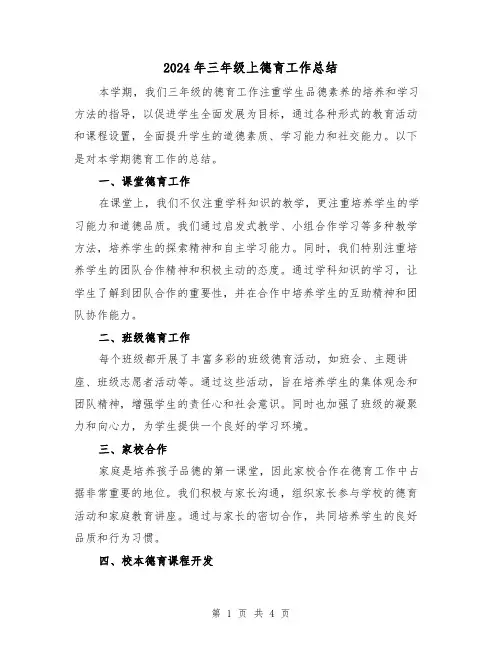 2024年三年级上德育工作总结

本学期，我们三年级的德育工作注重学生品德素养的培养和学习方法的指导，以促进学生全面发展为目标，通过各种形式的教育活动和课程设置，全面提升学生的道德素质、学习能力和社交能力。以下是对本学期德育工作的总结。

一、课堂德育工作

在课堂上，我们不仅注重学科知识的教学，更注重培养学生的学习能力和道德品质。我们通过启发式教学、小组合作学习等多种教学方法，培养学生的探索精神和自主学习能力。同时，我们特别注重培养学生的团队合作精神和积极主动的态度。通过学科知识的学习，让学生了解到团队合作的重要性，并在合作中培养学生的互助精神和团队协作能力。

二、班级德育工作

每个班级都开展了丰富多彩的班级德育活动，如班会、主题讲座、班级志愿者活动等。通过这些活动，旨在培养学生的集体观念和团队精神，增强学生的责任心和社会意识。同时也加强了班级的凝聚力和向心力，为学生提供一个良好的学习环境。

三、家校合作

家庭是培养孩子品德的第一课堂，因此家校合作在德育工作中占据非常重要的地位。我们积极与家长沟通，组织家长参与学校的德育活动和家庭教育讲座。通过与家长的密切合作，共同培养学生的良好品质和行为习惯。

四、校本德育课程开发

第 1 页 共 4 页